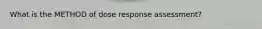 What is the METHOD of dose response assessment?